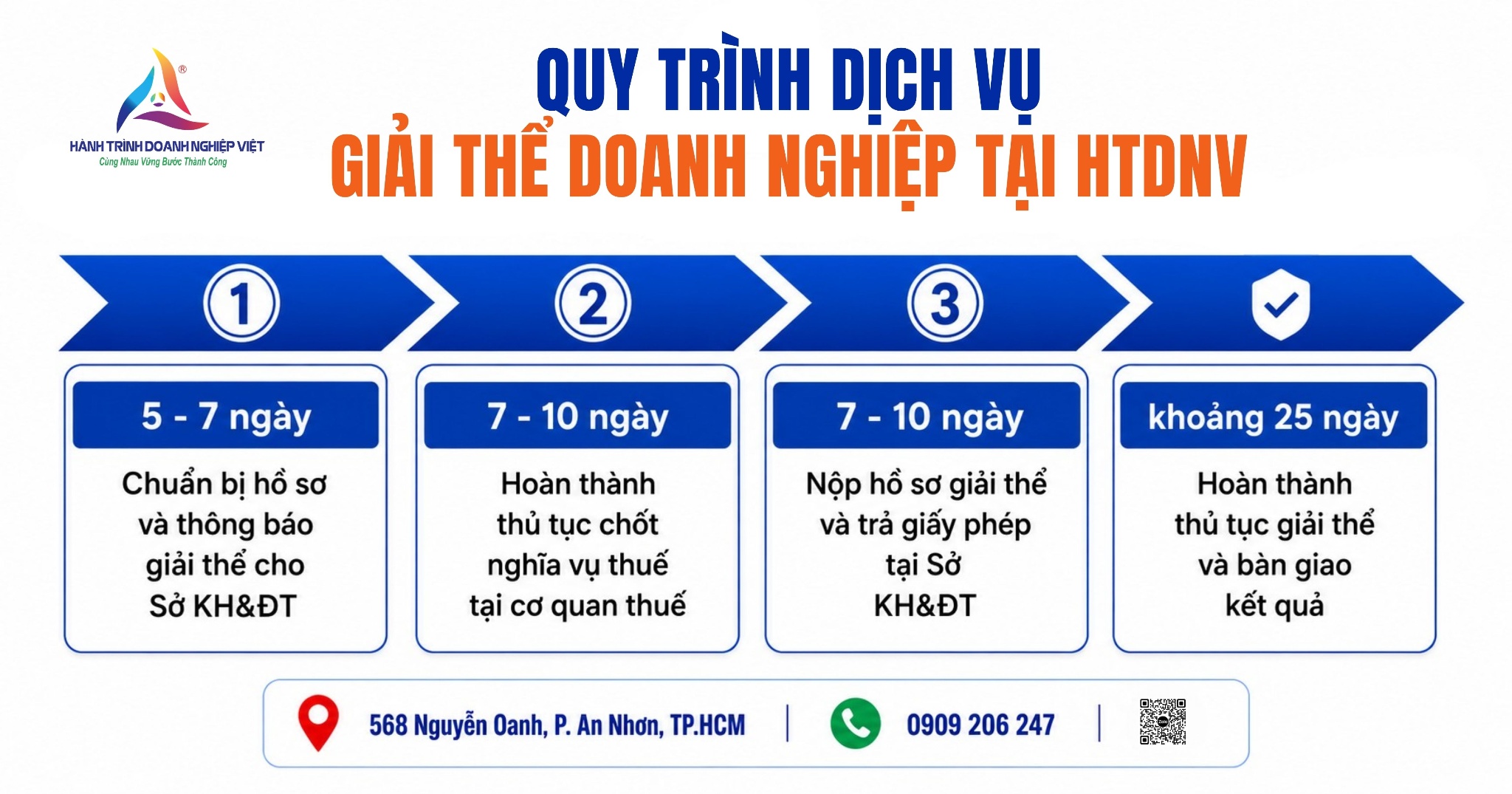 HÀNH TRÌNH DOANH NGHIỆP VIỆT
Cùng Nhau Vững Bước Thành Công

QUY TRÌNH DỊCH VỤ
GIẢI THỂ DOANH NGHIỆP TẠI HTDNV

1

5 - 7 ngày

Chuẩn bị hồ sơ và thông báo giải thể cho Sở KH&ĐT

2

7 - 10 ngày

Hoàn thành thủ tục chốt nghĩa vụ thuế tại cơ quan thuế

3

7 - 10 ngày

Nộp hồ sơ giải thể và trả giấy phép tại Sở KH&ĐT

khoảng 25 ngày

Hoàn thành thủ tục giải thể và bàn giao kết quả

568 Nguyễn Oanh, P. An Nhơn, TP.HCM | 0909 206 247 |